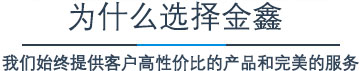 为什么选择金鑫

我们始终提供客户高性价比的产品和完美的服务